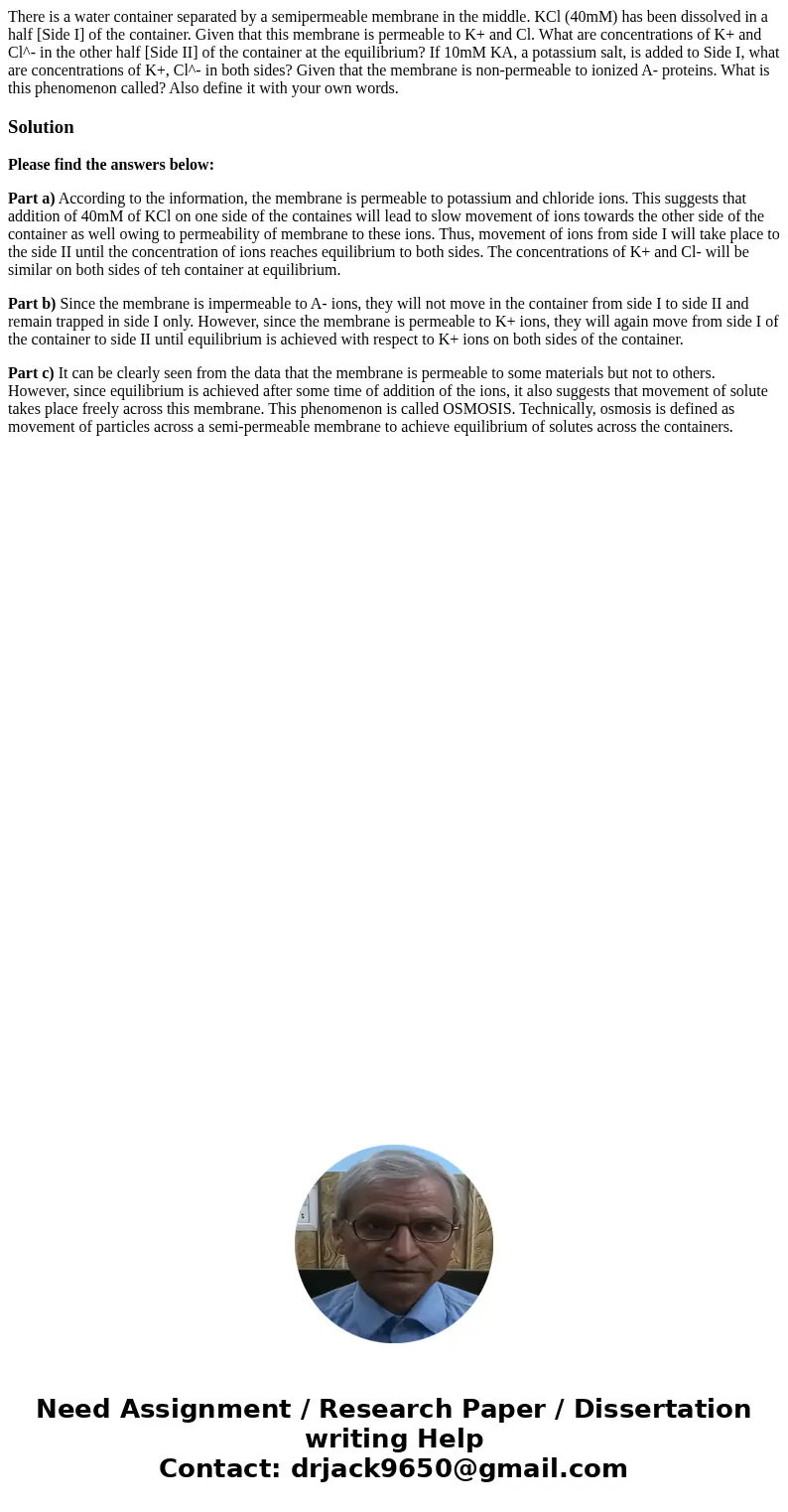 There is a water container separated by a semipermeable membrane in the middle. KCl (40mM) has been dissolved in a half [Side I] of the container. Given that this membrane is permeable to K+ and Cl. What are concentrations of K+ and Cl^- in the other half [Side II] of the container at the equilibrium? If 10mM KA, a potassium salt, is added to Side I, what are concentrations of K+, Cl^- in both sides? Given that the membrane is non-permeable to ionized A- proteins. What is this phenomenon called? Also define it with your own words.

Solution

Please find the answers below:

Part a) According to the information, the membrane is permeable to potassium and chloride ions. This suggests that addition of 40mM of KCl on one side of the containes will lead to slow movement of ions towards the other side of the container as well owing to permeability of membrane to these ions. Thus, movement of ions from side I will take place to the side II until the concentration of ions reaches equilibrium to both sides. The concentrations of K+ and Cl- will be similar on both sides of teh container at equilibrium.

Part b) Since the membrane is impermeable to A- ions, they will not move in the container from side I to side II and remain trapped in side I only. However, since the membrane is permeable to K+ ions, they will again move from side I of the container to side II until equilibrium is achieved with respect to K+ ions on both sides of the container.

Part c) It can be clearly seen from the data that the membrane is permeable to some materials but not to others. However, since equilibrium is achieved after some time of addition of the ions, it also suggests that movement of solute takes place freely across this membrane. This phenomenon is called OSMOSIS. Technically, osmosis is defined as movement of particles across a semi-permeable membrane to achieve equilibrium of solutes across the containers.

Need Assignment / Research Paper / Dissertation writing Help
Contact: drjack9650@gmail.com